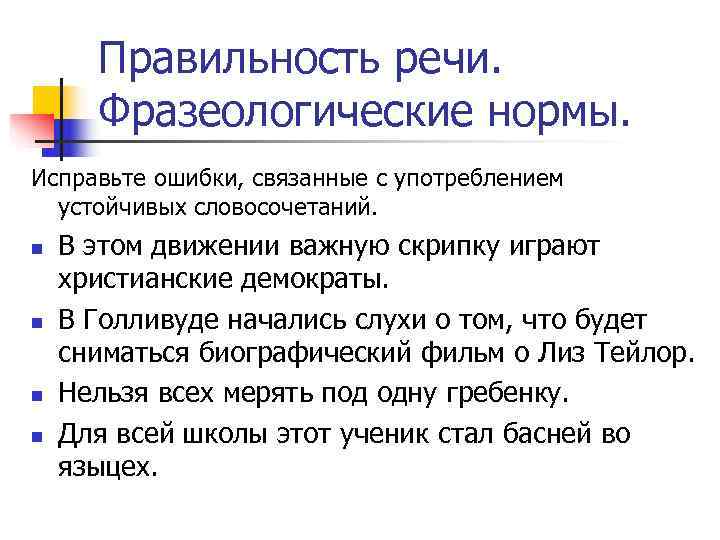 Правильность речи. Фразеологические нормы.

Исправьте ошибки, связанные с употреблением устойчивых словосочетаний.

• В этом движении важную скрипку играют христианские демократы.
• В Голливуде начались слухи о том, что будет сниматься биографический фильм о Лиз Тейлор.
• Нельзя всех мерять под одну гребенку.
• Для всей школы этот ученик стал басней во языцех.